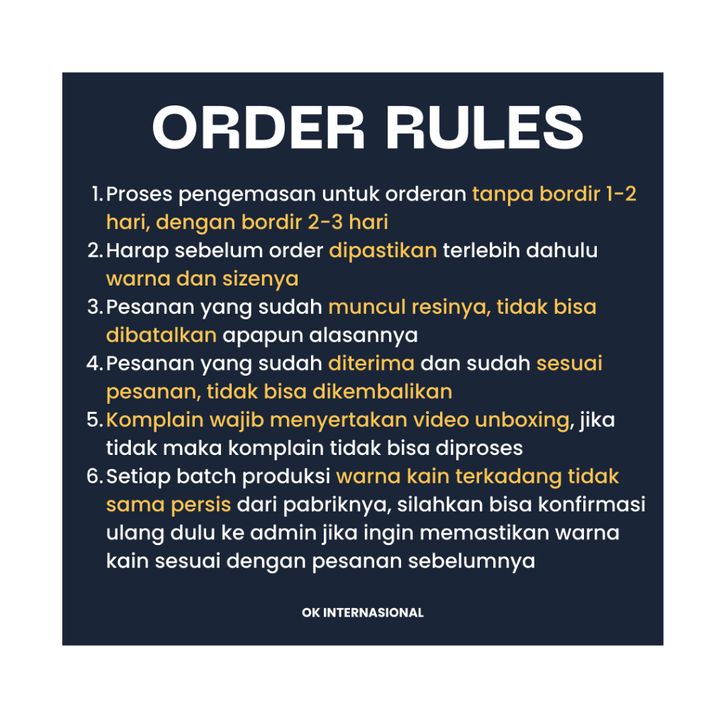 ORDER RULES

1. Proses pengemasan untuk orderan tanpa bordir 1-2 hari, dengan bordir 2-3 hari
2. Harap sebelum order dipastikan terlebih dahulu warna dan sizenya
3. Pesanan yang sudah muncul resinya, tidak bisa dibatalkan apapun alasannya
4. Pesanan yang sudah diterima dan sudah sesuai pesanan, tidak bisa dikembalikan
5. Komplain wajib menyertakan video unboxing, jika tidak maka komplain tidak bisa diproses
6. Setiap batch produksi warna kain terkadang tidak sama persis dari pabriknya, silahkan bisa konfirmasi ulang dulu ke admin jika ingin memastikan warna kain sesuai dengan pesanan sebelumnya

OK INTERNASIONAL